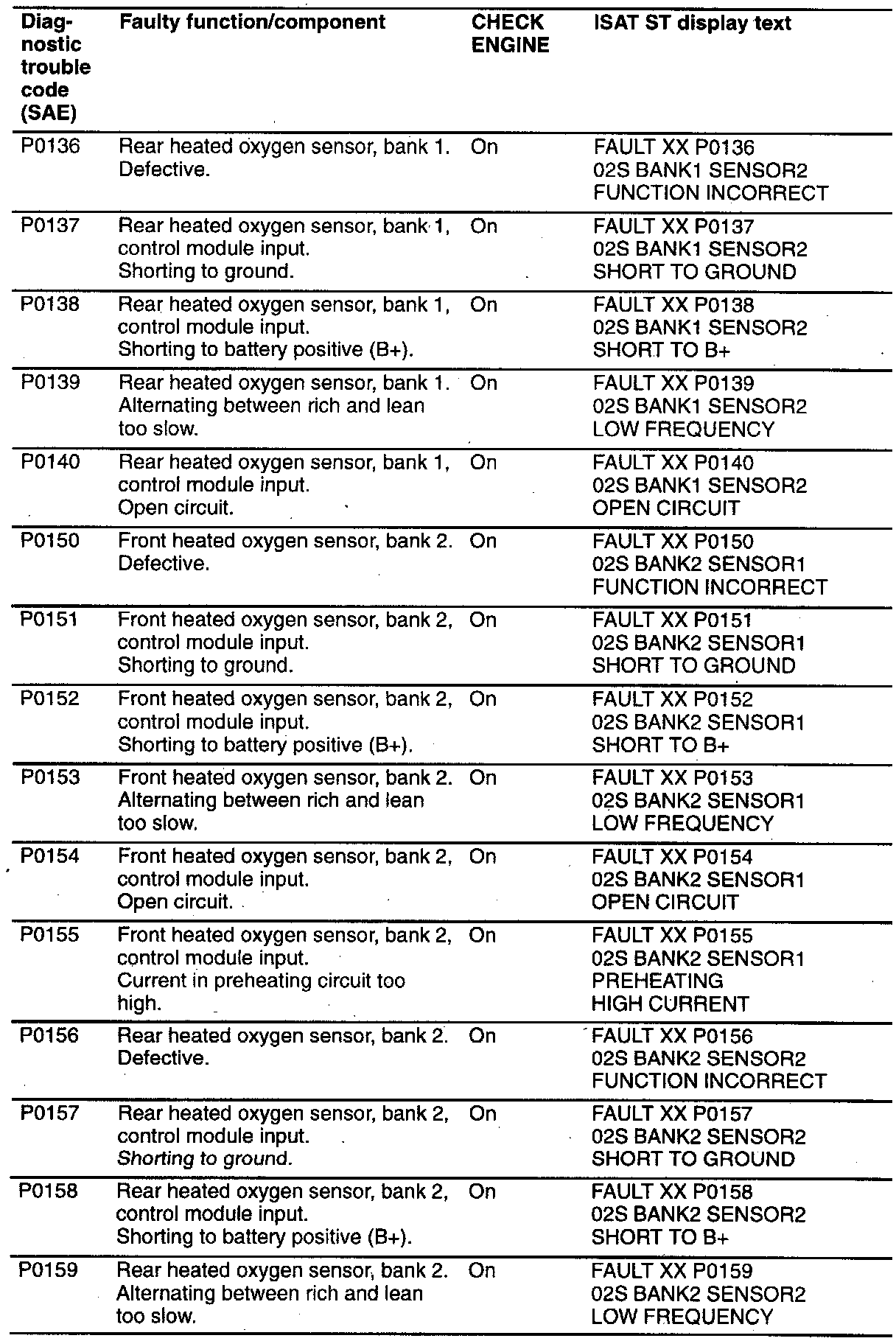 | Diagnostic trouble code (SAE) | Faulty function/component | CHECK ENGINE | ISAT ST display text |
|---|---|---|---|
| P0136 | Rear heated oxygen sensor, bank 1. Defective. | On | FAULT XX P0136 02S BANK1 SENSOR2 FUNCTION INCORRECT |
| P0137 | Rear heated oxygen sensor, bank 1, control module input. Shorting to ground. | On | FAULT XX P0137 02S BANK1 SENSOR2 SHORT TO GROUND |
| P0138 | Rear heated oxygen sensor, bank 1, control module input. Shorting to battery positive (B+). | On | FAULT XX P0138 02S BANK1 SENSOR2 SHORT TO B+ |
| P0139 | Rear heated oxygen sensor, bank 1. Alternating between rich and lean too slow. | On | FAULT XX P0139 02S BANK1 SENSOR2 LOW FREQUENCY |
| P0140 | Rear heated oxygen sensor, bank 1, control module input. Open circuit. | On | FAULT XX P0140 02S BANK1 SENSOR2 OPEN CIRCUIT |
| P0150 | Front heated oxygen sensor, bank 2. Defective. | On | FAULT XX P0150 02S BANK2 SENSOR1 FUNCTION INCORRECT |
| P0151 | Front heated oxygen sensor, bank 2, control module input. Shorting to ground. | On | FAULT XX P0151 02S BANK2 SENSOR1 SHORT TO GROUND |
| P0152 | Front heated oxygen sensor, bank 2, control module input. Shorting to battery positive (B+). | On | FAULT XX P0152 02S BANK2 SENSOR1 SHORT TO B+ |
| P0153 | Front heated oxygen sensor, bank 2. Alternating between rich and lean too slow. | On | FAULT XX P0153 02S BANK2 SENSOR1 LOW FREQUENCY |
| P0154 | Front heated oxygen sensor, bank 2, control module input. Open circuit. | On | FAULT XX P0154 02S BANK2 SENSOR1 OPEN CIRCUIT |
| P0155 | Front heated oxygen sensor, bank 2, control module input. Current in preheating circuit too high. | On | FAULT XX P0155 02S BANK2 SENSOR1 PREHEATING HIGH CURRENT |
| P0156 | Rear heated oxygen sensor, bank 2. Defective. | On | FAULT XX P0156 02S BANK2 SENSOR2 FUNCTION INCORRECT |
| P0157 | Rear heated oxygen sensor, bank 2, control module input. Shorting to ground. | On | FAULT XX P0157 02S BANK2 SENSOR2 SHORT TO GROUND |
| P0158 | Rear heated oxygen sensor, bank 2, control module input. Shorting to battery positive (B+). | On | FAULT XX P0158 02S BANK2 SENSOR2 SHORT TO B+ |
| P0159 | Rear heated oxygen sensor, bank 2. Alternating between rich and lean too slow. | On | FAULT XX P0159 02S BANK2 SENSOR2 LOW FREQUENCY |